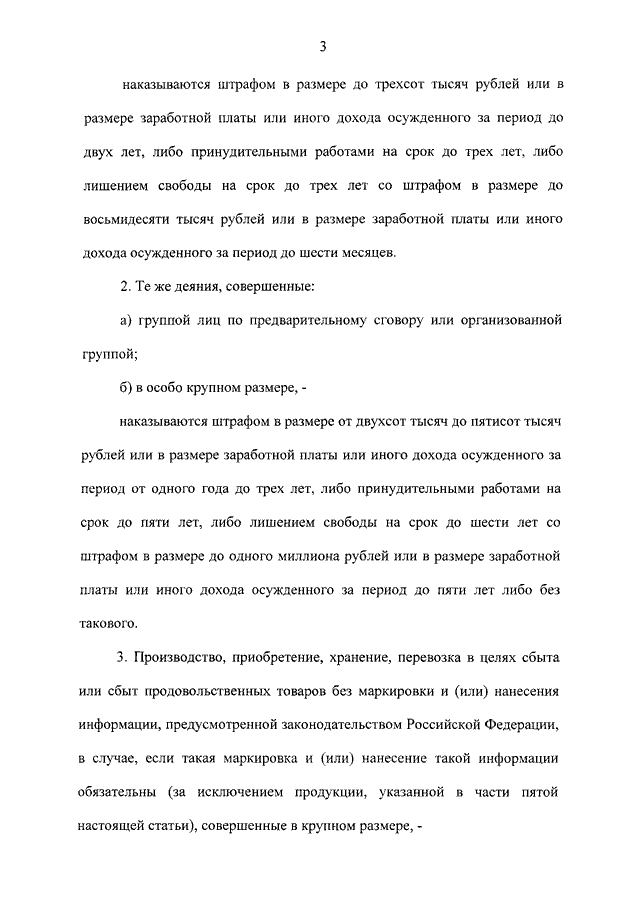 3

наказываются штрафом в размере до трехсот тысяч рублей или в размере заработной платы или иного дохода осужденного за период до двух лет, либо принудительными работами на срок до трех лет, либо лишением свободы на срок до трех лет со штрафом в размере до восьмидесяти тысяч рублей или в размере заработной платы или иного дохода осужденного за период до шести месяцев.

2. Те же деяния, совершенные:

а) группой лиц по предварительному сговору или организованной группой;

б) в особо крупном размере, -

наказываются штрафом в размере от двухсот тысяч до пятисот тысяч рублей или в размере заработной платы или иного дохода осужденного за период от одного года до трех лет, либо принудительными работами на срок до пяти лет, либо лишением свободы на срок до шести лет со штрафом в размере до одного миллиона рублей или в размере заработной платы или иного дохода осужденного за период до пяти лет либо без такового.

3. Производство, приобретение, хранение, перевозка в целях сбыта или сбыт продовольственных товаров без маркировки и (или) нанесения информации, предусмотренной законодательством Российской Федерации, в случае, если такая маркировка и (или) нанесение такой информации обязательны (за исключением продукции, указанной в части пятой настоящей статьи), совершенные в крупном размере, -